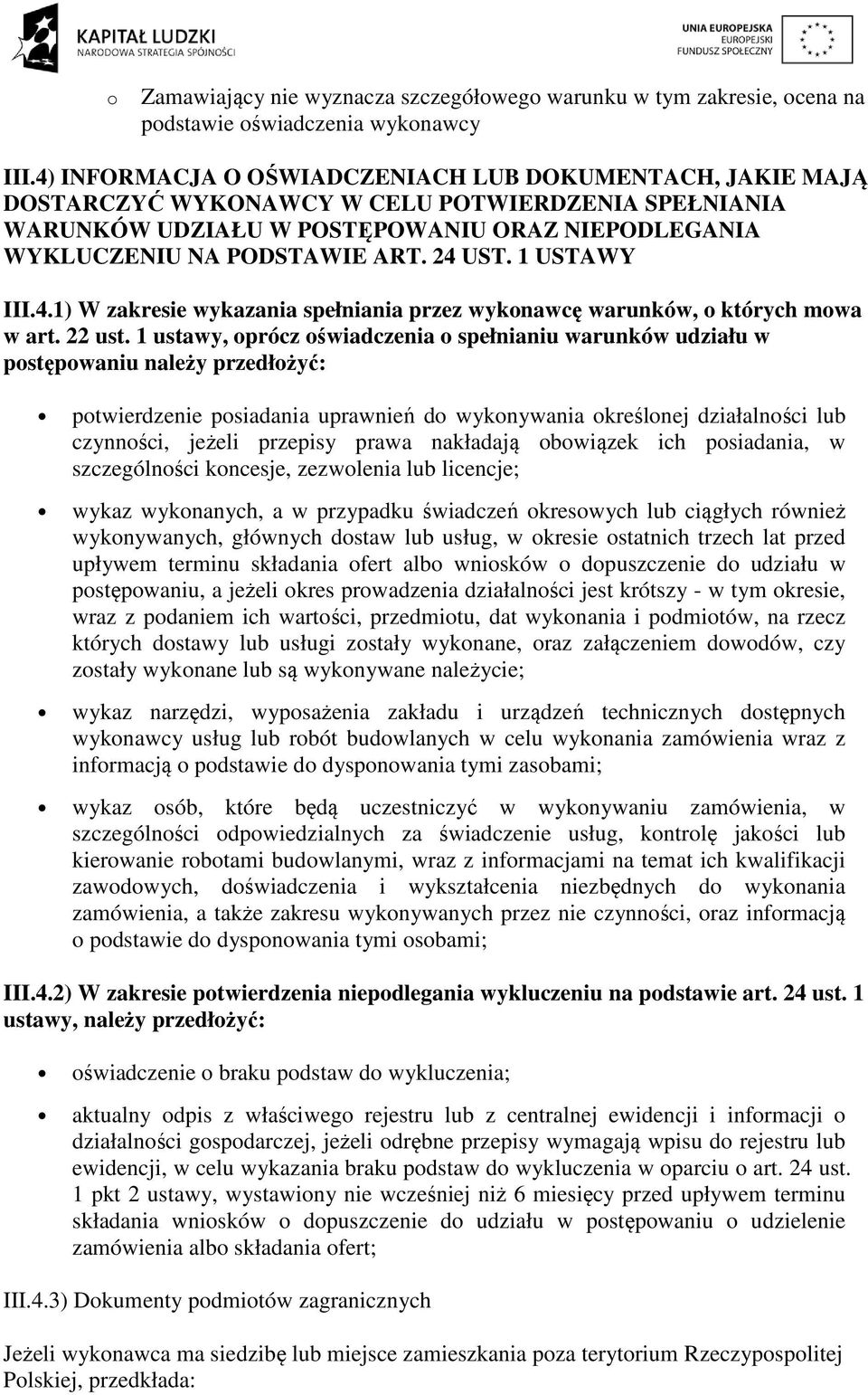 KAPITAŁ LUDZKI
NARODOWA STRATEGIA SPÓJNOŚCI

UNIA EUROPEJSKA
EUROPEJSKI
FUNDUSZ SPOŁECZNY

o Zamawiający nie wyznacza szczegółowego warunku w tym zakresie, ocena na podstawie oświadczenia wykonawcy

III.4) INFORMACJA O OŚWIADCZENIACH LUB DOKUMENTACH, JAKIE MAJĄ DOSTARCZYĆ WYKONAWCY W CELU POTWIERDZENIA SPEŁNIANIA WARUNKÓW UDZIAŁU W POSTĘPOWANIU ORAZ NIEPODLEGANIA WYKLUCZENIU NA PODSTAWIE ART. 24 UST. 1 USTAWY

III.4.1) W zakresie wykazania spełniania przez wykonawcę warunków, o których mowa w art. 22 ust. 1 ustawy, oprócz oświadczenia o spełnianiu warunków udziału w postępowaniu należy przedłożyć:

• potwierdzenie posiadania uprawnień do wykonywania określonej działalności lub czynności, jeżeli przepisy prawa nakładają obowiązek ich posiadania, w szczególności koncesje, zezwolenia lub licencje;

• wykaz wykonanych, a w przypadku świadczeń okresowych lub ciągłych również wykonywanych, głównych dostaw lub usług, w okresie ostatnich trzech lat przed upływem terminu składania ofert albo wniosków o dopuszczenie do udziału w postępowaniu, a jeżeli okres prowadzenia działalności jest krótszy - w tym okresie, wraz z podaniem ich wartości, przedmiotu, dat wykonania i podmiotów, na rzecz których dostawy lub usługi zostały wykonane, oraz załączeniem dowodów, czy zostały wykonane lub są wykonywane należycie;

• wykaz narzędzi, wyposażenia zakładu i urządzeń technicznych dostępnych wykonawcy usług lub robót budowlanych w celu wykonania zamówienia wraz z informacją o podstawie do dysponowania tymi zasobami;

• wykaz osób, które będą uczestniczyć w wykonywaniu zamówienia, w szczególności odpowiedzialnych za świadczenie usług, kontrolę jakości lub kierowanie robotami budowlanymi, wraz z informacjami na temat ich kwalifikacji zawodowych, doświadczenia i wykształcenia niezbędnych do wykonania zamówienia, a także zakresu wykonywanych przez nie czynności, oraz informacją o podstawie do dysponowania tymi osobami;

III.4.2) W zakresie potwierdzenia niepodlegania wykluczeniu na podstawie art. 24 ust. 1 ustawy, należy przedłożyć:

• oświadczenie o braku podstaw do wykluczenia;

• aktualny odpis z właściwego rejestru lub z centralnej ewidencji i informacji o działalności gospodarczej, jeżeli odrębne przepisy wymagają wpisu do rejestru lub ewidencji, w celu wykazania braku podstaw do wykluczenia w oparciu o art. 24 ust. 1 pkt 2 ustawy, wystawiony nie wcześniej niż 6 miesięcy przed upływem terminu składania wniosków o dopuszczenie do udziału w postępowaniu o udzielenie zamówienia albo składania ofert;

III.4.3) Dokumenty podmiotów zagranicznych

Jeżeli wykonawca ma siedzibę lub miejsce zamieszkania poza terytorium Rzeczypospolitej Polskiej, przedkłada: